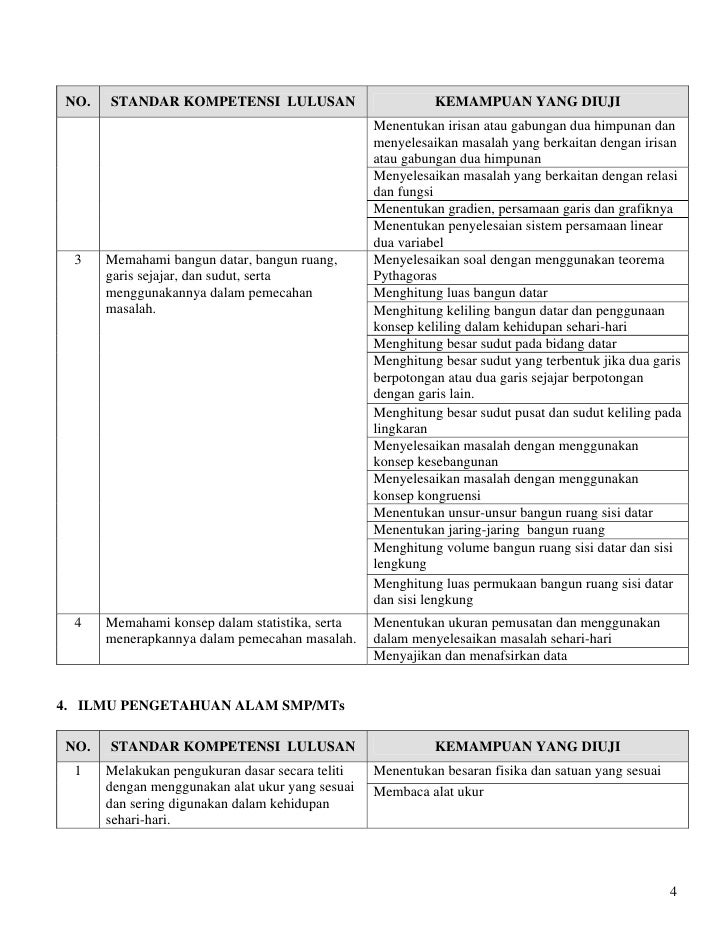 | NO. | STANDAR KOMPETENSI LULUSAN | KEMAMPUAN YANG DIUJI |
|---|---|---|
| | | Menentukan irisan atau gabungan dua himpunan dan menyelesaikan masalah yang berkaitan dengan irisan atau gabungan dua himpunan |
| | | Menyelesaikan masalah yang berkaitan dengan relasi dan fungsi |
| | | Menentukan gradien, persamaan garis dan grafiknya |
| | | Menentukan penyelesaian sistem persamaan linear dua variabel |
| 3 | Memahami bangun datar, bangun ruang, garis sejajar, dan sudut, serta menggunakannya dalam pemecahan masalah. | Menyelesaikan soal dengan menggunakan teorema Pythagoras |
| | | Menghitung luas bangun datar |
| | | Menghitung keliling bangun datar dan penggunaan konsep keliling dalam kehidupan sehari-hari |
| | | Menghitung besar sudut pada bidang datar |
| | | Menghitung besar sudut yang terbentuk jika dua garis berpotongan atau dua garis sejajar berpotongan dengan garis lain. |
| | | Menghitung besar sudut pusat dan sudut keliling pada lingkaran |
| | | Menyelesaikan masalah dengan menggunakan konsep kesebangunan |
| | | Menyelesaikan masalah dengan menggunakan konsep kongruensi |
| | | Menentukan unsur-unsur bangun ruang sisi datar |
| | | Menentukan jaring-jaring bangun ruang |
| | | Menghitung volume bangun ruang sisi datar dan sisi lengkung |
| | | Menghitung luas permukaan bangun ruang sisi datar dan sisi lengkung |
| 4 | Memahami konsep dalam statistika, serta menerapkannya dalam pemecahan masalah. | Menentukan ukuran pemusatan dan menggunakan dalam menyelesaikan masalah sehari-hari |
| | | Menyajikan dan menafsirkan data |

4. ILMU PENGETAHUAN ALAM SMP/MTs

| NO. | STANDAR KOMPETENSI LULUSAN | KEMAMPUAN YANG DIUJI |
|---|---|---|
| 1 | Melakukan pengukuran dasar secara teliti dengan menggunakan alat ukur yang sesuai dan sering digunakan dalam kehidupan sehari-hari. | Menentukan besaran fisika dan satuan yang sesuai |
| | | Membaca alat ukur |

4